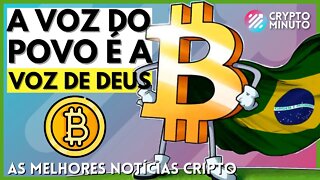 A VOZ DO POVO É A VOZ DE DEUS

CRYPTO MINUTO

AS MELHORES NOTÍCIAS CRIPTO